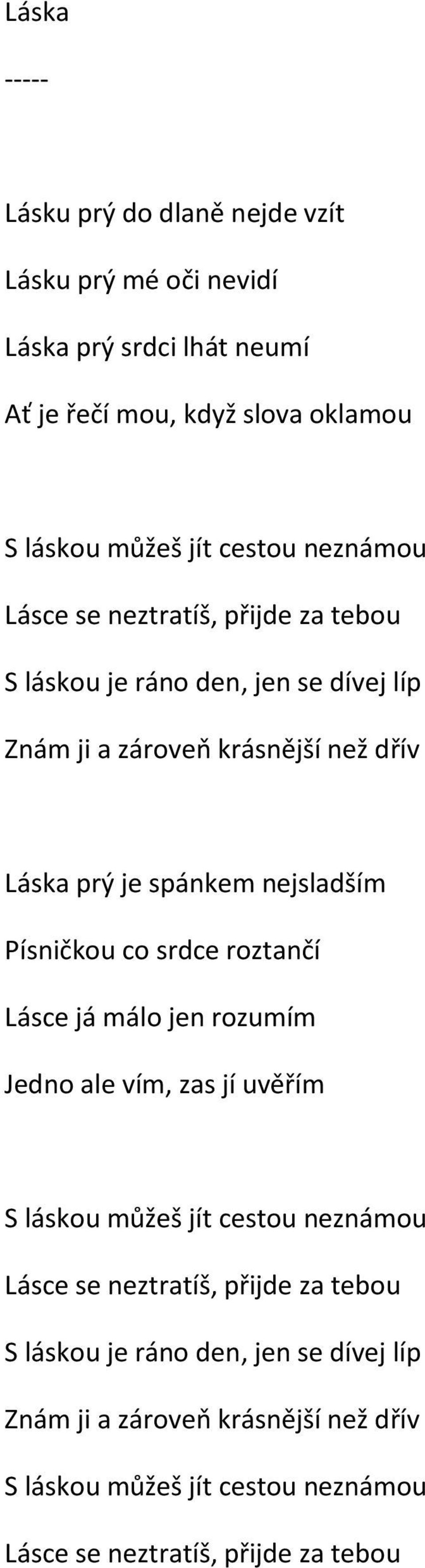 Láska

-----

Lásku prý do dlaně nejde vzít

Lásku prý mé oči nevidí

Láska prý srdci lhát neumí

Ať je řečí mou, když slova oklamou

S láskou můžeš jít cestou neznámou

Lásce se neztratíš, přijde za tebou

S láskou je ráno den, jen se dívej líp

Znám ji a zároveň krásnější než dřív

Láska prý je spánkem nejsladším

Písničkou co srdce roztančí

Lásce já málo jen rozumím

Jedno ale vím, zas jí uvěřím

S láskou můžeš jít cestou neznámou

Lásce se neztratíš, přijde za tebou

S láskou je ráno den, jen se dívej líp

Znám ji a zároveň krásnější než dřív

S láskou můžeš jít cestou neznámou

Lásce se neztratíš, přijde za tebou